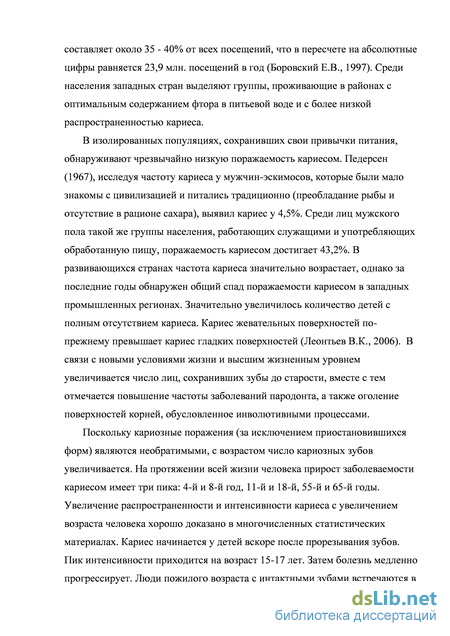 составляет около 35 - 40% от всех посещений, что в пересчете на абсолютные цифры равняется 23,9 млн. посещений в год (Боровский Е.В., 1997). Среди населения западных стран выделяют группы, проживающие в районах с оптимальным содержанием фтора в питьевой воде и с более низкой распространенностью кариеса.

В изолированных популяциях, сохранивших свои привычки питания, обнаруживают чрезвычайно низкую поражаемость кариесом. Педерсен (1967), исследуя частоту кариеса у мужчин-эскимосов, которые были мало знакомы с цивилизацией и питались традиционно (преобладание рыбы и отсутствие в рационе сахара), выявил кариес у 4,5%. Среди лиц мужского пола такой же группы населения, работающих служащими и употребляющих обработанную пищу, поражаемость кариесом достигает 43,2%. В развивающихся странах частота кариеса значительно возрастает, однако за последние годы обнаружен общий спад поражаемости кариесом в западных промышленных регионах. Значительно увеличилось количество детей с полным отсутствием кариеса. Кариес жевательных поверхностей по-прежнему превышает кариес гладких поверхностей (Леонтьев В.К., 2006). В связи с новыми условиями жизни и высшим жизненным уровнем увеличивается число лиц, сохранивших зубы до старости, вместе с тем отмечается повышение частоты заболеваний пародонта, а также оголение поверхностей корней, обусловленное инволютивными процессами.

Поскольку кариозные поражения (за исключением приостановившихся форм) являются необратимыми, с возрастом число кариозных зубов увеличивается. На протяжении всей жизни человека прирост заболеваемости кариесом имеет три пика: 4-й и 8-й год, 11-й и 18-й, 55-й и 65-й годы. Увеличение распространенности и интенсивности кариеса с увеличением возраста человека хорошо доказано в многочисленных статистических материалах. Кариес начинается у детей вскоре после прорезывания зубов. Пик интенсивности приходится на возраст 15-17 лет. Затем болезнь медленно прогрессирует. Люди пожилого возраста с интактными зубами встречаются в

dsLib.net
библиотека диссертаций